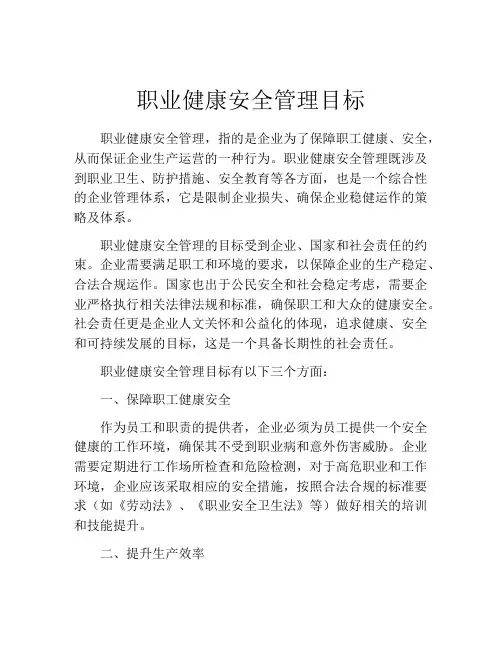 职业健康安全管理目标

职业健康安全管理，指的是企业为了保障职工健康、安全，从而保证企业生产运营的一种行为。职业健康安全管理既涉及到职业卫生、防护措施、安全教育等各方面，也是一个综合性的企业管理体系，它是限制企业损失、确保企业稳健运作的策略及体系。

职业健康安全管理的目标受到企业、国家和社会责任的约束。企业需要满足职工和环境的要求，以保障企业的生产稳定、合法合规运作。国家也出于公民安全和社会稳定考虑，需要企业严格执行相关法律法规和标准，确保职工和大众的健康安全。社会责任更是企业人文关怀和公益化的体现，追求健康、安全和可持续发展的目标，这是一个具备长期性的社会责任。

职业健康安全管理目标有以下三个方面：

一、保障职工健康安全

作为员工和职责的提供者，企业必须为员工提供一个安全健康的工作环境，确保其不受到职业病和意外伤害威胁。企业需要定期进行工作场所检查和危险检测，对于高危职业和工作环境，企业应该采取相应的安全措施，按照合法合规的标准要求（如《劳动法》、《职业安全卫生法》等）做好相关的培训和技能提升。

二、提升生产效率